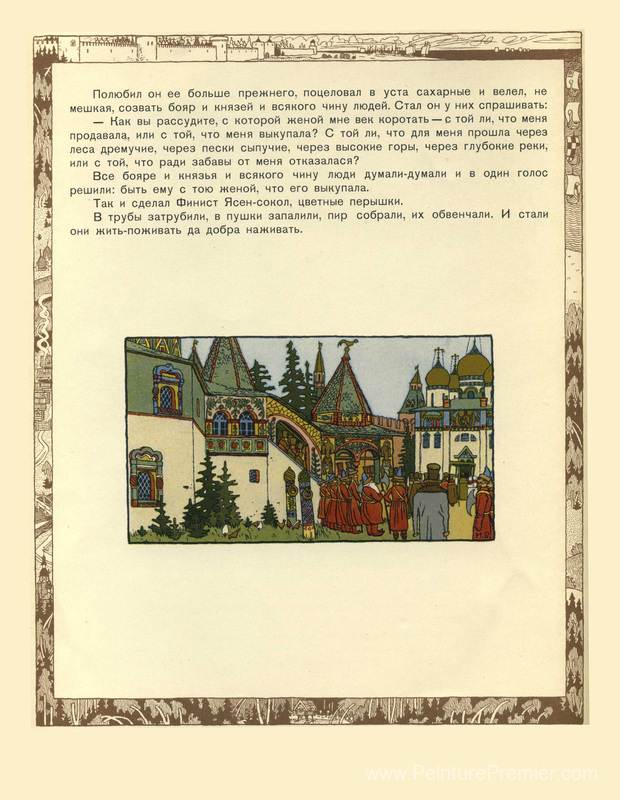 Полюбил он ее больше прежнего, поцеловал в уста сахарные и велел, не мешкая, созвать бояр и князей и всякого чину людей. Стал он у них спрашивать:
— Как вы рассудите, с которой женой мне век коротать — с той ли, что меня продавала, или с той, что меня выкупала? С той ли, что для меня прошла через леса дремучие, через пески сыпучие, через высокие горы, через глубокие реки, или с той, что ради забавы от меня отказалася?
Все бояре и князья и всякого чину люди думали-думали и в один голос решили: быть ему с тою женой, что его выкупала.
Так и сделал Финист Ясен-сокол, цветные перышки.
В трубы затрубили, в пушки запалили, пир собрали, их обвенчали. И стали они жить-поживать да добра наживать.

www.PeinturePremier.com